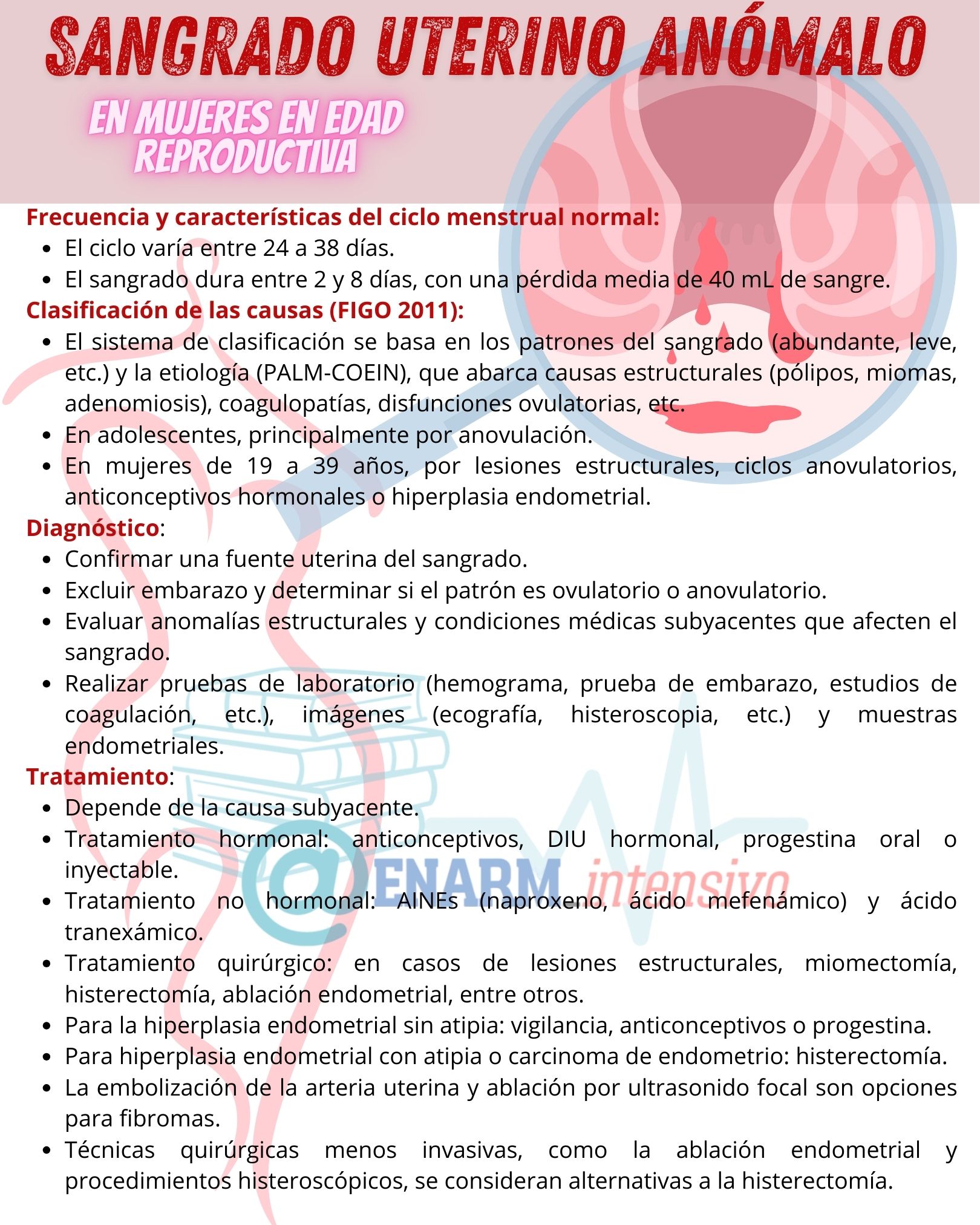 SANGRADO UTERINO ANÓMALO

EN MUJERES EN EDAD REPRODUCTIVA

Frecuencia y características del ciclo menstrual normal:
- El ciclo varía entre 24 a 38 días.
- El sangrado dura entre 2 y 8 días, con una pérdida media de 40 mL de sangre.

Clasificación de las causas (FIGO 2011):
- El sistema de clasificación se basa en los patrones del sangrado (abundante, leve, etc.) y la etiología (PALM-COEIN), que abarca causas estructurales (pólipos, miomas, adenomiosis), coagulopatías, disfunciones ovulatorias, etc.
- En adolescentes, principalmente por anovulación.
- En mujeres de 19 a 39 años, por lesiones estructurales, ciclos anovulatorios, anticonceptivos hormonales o hiperplasia endometrial.

Diagnóstico:
- Confirmar una fuente uterina del sangrado.
- Excluir embarazo y determinar si el patrón es ovulatorio o anovulatorio.
- Evaluar anomalías estructurales y condiciones médicas subyacentes que afecten el sangrado.
- Realizar pruebas de laboratorio (hemograma, prueba de embarazo, estudios de coagulación, etc.), imágenes (ecografía, histeroscopia, etc.) y muestras endometriales.

Tratamiento:
- Depende de la causa subyacente.
- Tratamiento hormonal: anticonceptivos, DIU hormonal, progestina oral o inyectable.
- Tratamiento no hormonal: AINEs (naproxeno, ácido mefenámico) y ácido tranexámico.
- Tratamiento quirúrgico: en casos de lesiones estructurales, miomectomía, histerectomía, ablación endometrial, entre otros.
- Para la hiperplasia endometrial sin atipia: vigilancia, anticonceptivos o progestina.
- Para hiperplasia endometrial con atipia o carcinoma de endometrio: histerectomía.
- La embolización de la arteria uterina y ablación por ultrasonido focal son opciones para fibromas.
- Técnicas quirúrgicas menos invasivas, como la ablación endometrial y procedimientos histeroscópicos, se consideran alternativas a la histerectomía.

@ENARM intensivo